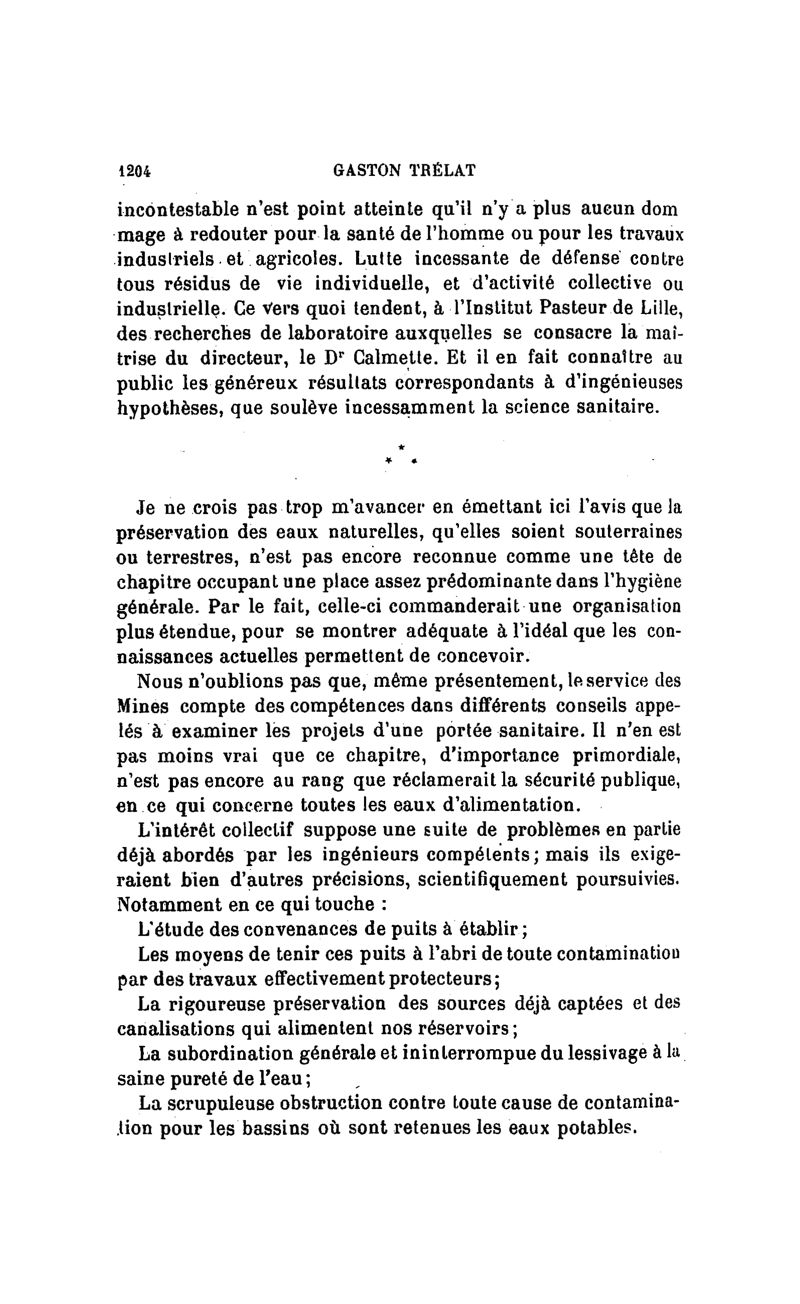 1204 GASTON TRÉLAT

incontestable n'est point atteinte qu'il n'y a plus aucun dommage à redouter pour la santé de l'homme ou pour les travaux industriels et agricoles. Lutte incessante de défense contre tous résidus de vie individuelle, et d'activité collective ou industrielle. Ce vers quoi tendent, à l'Institut Pasteur de Lille, des recherches de laboratoire auxquelles se consacre la maîtrise du directeur, le Dr Calmette. Et il en fait connaître au public les généreux résultats correspondants à d'ingénieuses hypothèses, que soulève incessamment la science sanitaire.

* * *

Je ne crois pas trop m'avancer en émettant ici l'avis que la préservation des eaux naturelles, qu'elles soient souterraines ou terrestres, n'est pas encore reconnue comme une tête de chapitre occupant une place assez prédominante dans l'hygiène générale. Par le fait, celle-ci commanderait une organisation plus étendue, pour se montrer adéquate à l'idéal que les connaissances actuelles permettent de concevoir.

Nous n'oublions pas que, même présentement, le service des Mines compte des compétences dans différents conseils appelés à examiner les projets d'une portée sanitaire. Il n'en est pas moins vrai que ce chapitre, d'importance primordiale, n'est pas encore au rang que réclamerait la sécurité publique, en ce qui concerne toutes les eaux d'alimentation.

L'intérêt collectif suppose une suite de problèmes en partie déjà abordés par les ingénieurs compétents; mais ils exigeraient bien d'autres précisions, scientifiquement poursuivies. Notamment en ce qui touche :

L'étude des convenances de puits à établir;

Les moyens de tenir ces puits à l'abri de toute contamination par des travaux effectivement protecteurs;

La rigoureuse préservation des sources déjà captées et des canalisations qui alimentent nos réservoirs;

La subordination générale et ininterrompue du lessivage à la saine pureté de l'eau;

La scrupuleuse obstruction contre toute cause de contamination pour les bassins où sont retenues les eaux potables.